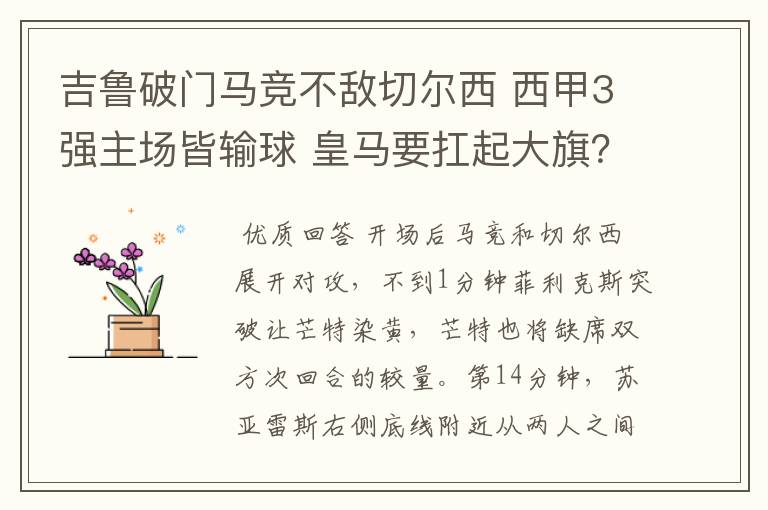 吉鲁破门马竞不敌切尔西 西甲3强主场皆输球 皇马要扛起大旗?

优质回答 开场后马竞和切尔西展开对攻，不到1分钟菲利克斯突破让芒特染黄，芒特也将缺席双方次回合的较量。第14分钟，苏亚雷斯右侧底线附近从两人之间